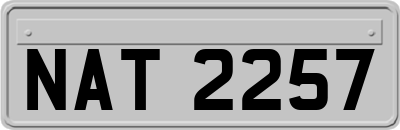 NAT 2257